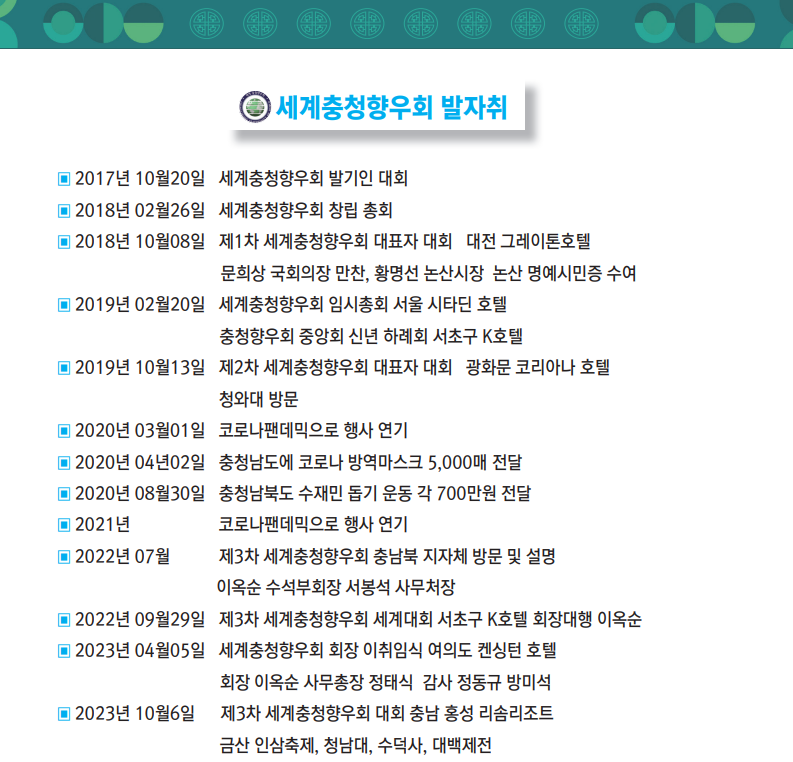 세계충청향우회 발자취

▣ 2017년 10월20일 세계충청향우회 발기인 대회
▣ 2018년 02월26일 세계충청향우회 창립 총회
▣ 2018년 10월08일 제1차 세계충청향우회 대표자 대회 대전 그레이톤호텔
문희상 국회의장 만찬, 황명선 논산시장 논산 명예시민증 수여
▣ 2019년 02월20일 세계충청향우회 임시총회 서울 시타딘 호텔
충청향우회 중앙회 신년 하례회 서초구 K호텔
▣ 2019년 10월13일 제2차 세계충청향우회 대표자 대회 광화문 코리아나 호텔
청와대 방문
▣ 2020년 03월01일 코로나팬데믹으로 행사 연기
▣ 2020년 04년02일 충청남도에 코로나 방역마스크 5,000매 전달
▣ 2020년 08월30일 충청남북도 수재민 돕기 운동 각 700만원 전달
▣ 2021년 코로나팬데믹으로 행사 연기
▣ 2022년 07월 제3차 세계충청향우회 충남북 지자체 방문 및 설명
이옥순 수석부회장 서봉석 사무처장
▣ 2022년 09월29일 제3차 세계충청향우회 세계대회 서초구 K호텔 회장대행 이옥순
▣ 2023년 04월05일 세계충청향우회 회장 이취임식 여의도 켄싱턴 호텔
회장 이옥순 사무총장 정태식 감사 정동규 방미석
▣ 2023년 10월6일 제3차 세계충청향우회 대회 충남 홍성 리솜리조트
금산 인삼축제, 청남대, 수덕사, 대백제전